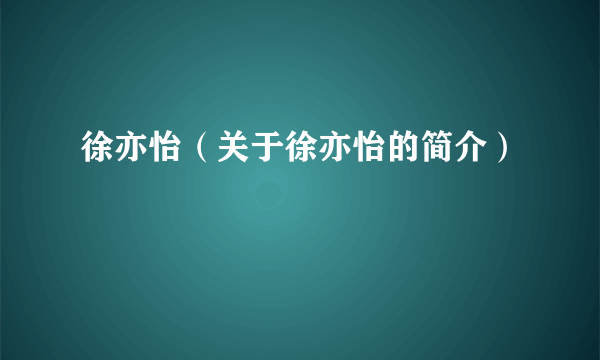 徐亦怡（关于徐亦怡的简介）